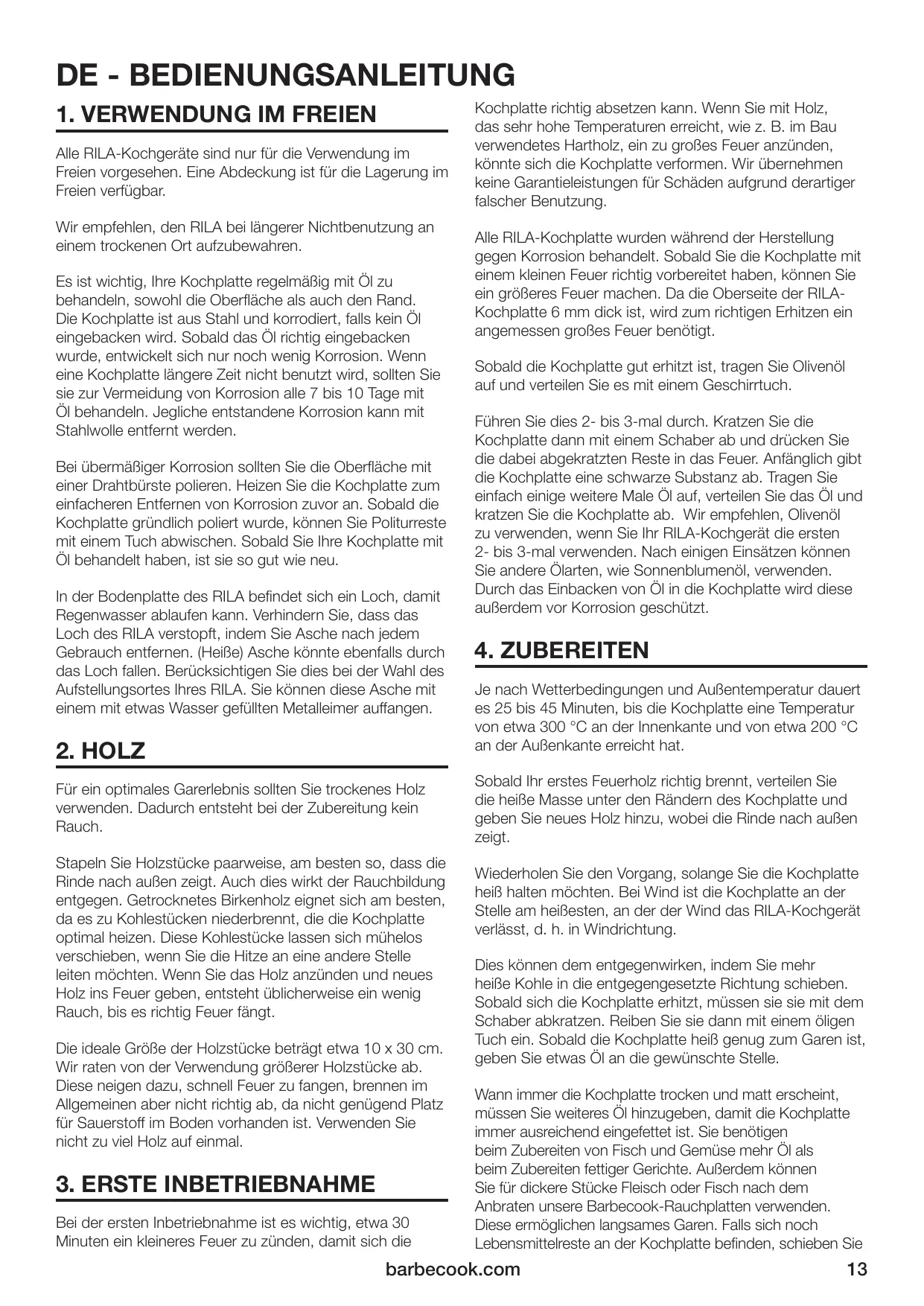 DE - BEDIENUNGSANLEITUNG

1. VERWENDUNG IM FREIEN

Alle RILA-Kochgeräte sind nur für die Verwendung im Freien vorgesehen. Eine Abdeckung ist für die Lagerung im Freien verfügbar.

Wir empfehlen, den RILA bei längerer Nichtbenutzung an einem trockenen Ort aufzubewahren.

Es ist wichtig, Ihre Kochplatte regelmäßig mit Öl zu behandeln, sowohl die Oberfläche als auch den Rand. Die Kochplatte ist aus Stahl und korrodiert, falls kein Öl eingebacken wird. Sobald das Öl richtig eingebacken wurde, entwickelt sich nur noch wenig Korrosion. Wenn eine Kochplatte längere Zeit nicht benutzt wird, sollten Sie sie zur Vermeidung von Korrosion alle 7 bis 10 Tage mit Öl behandeln. Jegliche entstandene Korrosion kann mit Stahlwolle entfernt werden.

Bei übermäßiger Korrosion sollten Sie die Oberfläche mit einer Drahtbürste polieren. Heizen Sie die Kochplatte zum einfacheren Entfernen von Korrosion zuvor an. Sobald die Kochplatte gründlich poliert wurde, können Sie Politurreste mit einem Tuch abwischen. Sobald Sie Ihre Kochplatte mit Öl behandelt haben, ist sie so gut wie neu.

In der Bodenplatte des RILA befindet sich ein Loch, damit Regenwasser ablaufen kann. Verhindern Sie, dass das Loch des RILA verstopft, indem Sie Asche nach jedem Gebrauch entfernen. (Heiße) Asche könnte ebenfalls durch das Loch fallen. Berücksichtigen Sie dies bei der Wahl des Aufstellungsortes Ihres RILA. Sie können diese Asche mit einem mit etwas Wasser gefüllten Metalleimer auffangen.

2. HOLZ

Für ein optimales Garerlebnis sollten Sie trockenes Holz verwenden. Dadurch entsteht bei der Zubereitung kein Rauch.

Stapeln Sie Holzstücke paarweise, am besten so, dass die Rinde nach außen zeigt. Auch dies wirkt der Rauchbildung entgegen. Getrocknetes Birkenholz eignet sich am besten, da es zu Kohlestücken niederbrennt, die die Kochplatte optimal heizen. Diese Kohlestücke lassen sich mühelos verschieben, wenn Sie die Hitze an eine andere Stelle leiten möchten. Wenn Sie das Holz anzünden und neues Holz ins Feuer geben, entsteht üblicherweise ein wenig Rauch, bis es richtig Feuer fängt.

Die ideale Größe der Holzstücke beträgt etwa 10 x 30 cm. Wir raten von der Verwendung größerer Holzstücke ab. Diese neigen dazu, schnell Feuer zu fangen, brennen im Allgemeinen aber nicht richtig ab, da nicht genügend Platz für Sauerstoff im Boden vorhanden ist. Verwenden Sie nicht zu viel Holz auf einmal.

3. ERSTE INBETRIEBNAHME

Bei der ersten Inbetriebnahme ist es wichtig, etwa 30 Minuten ein kleineres Feuer zu zünden, damit sich die Kochplatte richtig absetzen kann. Wenn Sie mit Holz, das sehr hohe Temperaturen erreicht, wie z. B. im Bau verwendetes Hartholz, ein zu großes Feuer anzünden, könnte sich die Kochplatte verformen. Wir übernehmen keine Garantieleistungen für Schäden aufgrund derartiger falscher Benutzung.

Alle RILA-Kochplatte wurden während der Herstellung gegen Korrosion behandelt. Sobald Sie die Kochplatte mit einem kleinen Feuer richtig vorbereitet haben, können Sie ein größeres Feuer machen. Da die Oberseite der RILA-Kochplatte 6 mm dick ist, wird zum richtigen Erhitzen ein angemessen großes Feuer benötigt.

Sobald die Kochplatte gut erhitzt ist, tragen Sie Olivenöl auf und verteilen Sie es mit einem Geschirrtuch.

Führen Sie dies 2- bis 3-mal durch. Kratzen Sie die Kochplatte dann mit einem Schaber ab und drücken Sie die dabei abgekratzten Reste in das Feuer. Anfänglich gibt die Kochplatte eine schwarze Substanz ab. Tragen Sie einfach einige weitere Male Öl auf, verteilen Sie das Öl und kratzen Sie die Kochplatte ab. Wir empfehlen, Olivenöl zu verwenden, wenn Sie Ihr RILA-Kochgerät die ersten 2- bis 3-mal verwenden. Nach einigen Einsätzen können Sie andere Ölarten, wie Sonnenblumenöl, verwenden. Durch das Einbacken von Öl in die Kochplatte wird diese außerdem vor Korrosion geschützt.

4. ZUBEREITEN

Je nach Wetterbedingungen und Außentemperatur dauert es 25 bis 45 Minuten, bis die Kochplatte eine Temperatur von etwa 300 °C an der Innenkante und von etwa 200 °C an der Außenkante erreicht hat.

Sobald Ihr erstes Feuerholz richtig brennt, verteilen Sie die heiße Masse unter den Rändern des Kochplatte und geben Sie neues Holz hinzu, wobei die Rinde nach außen zeigt.

Wiederholen Sie den Vorgang, solange Sie die Kochplatte heiß halten möchten. Bei Wind ist die Kochplatte an der Stelle am heißesten, an der der Wind das RILA-Kochgerät verlässt, d. h. in Windrichtung.

Dies können dem entgegenwirken, indem Sie mehr heiße Kohle in die entgegengesetzte Richtung schieben. Sobald sich die Kochplatte erhitzt, müssen sie sie mit dem Schaber abkratzen. Reiben Sie sie dann mit einem öligen Tuch ein. Sobald die Kochplatte heiß genug zum Garen ist, geben Sie etwas Öl an die gewünschte Stelle.

Wann immer die Kochplatte trocken und matt erscheint, müssen Sie weiteres Öl hinzugeben, damit die Kochplatte immer ausreichend eingefettet ist. Sie benötigen beim Zubereiten von Fisch und Gemüse mehr Öl als beim Zubereiten fettiger Gerichte. Außerdem können Sie für dickere Stücke Fleisch oder Fisch nach dem Anbraten unsere Barbecook-Rauchplatten verwenden. Diese ermöglichen langsames Garen. Falls sich noch Lebensmittelreste an der Kochplatte befinden, schieben Sie

barbecook.com 13